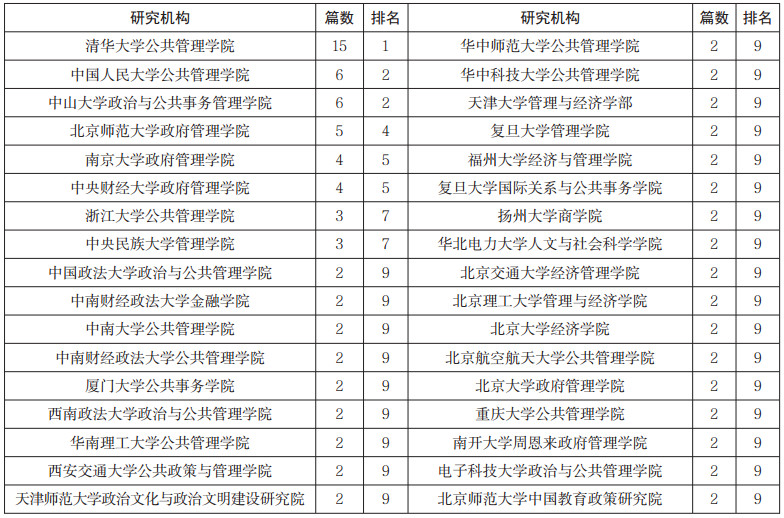 | 研究机构 | 篇数 | 排名 | 研究机构 | 篇数 | 排名 |
|---|---|---|---|---|---|
| 清华大学公共管理学院 | 15 | 1 | 华中师范大学公共管理学院 | 2 | 9 |
| 中国人民大学公共管理学院 | 6 | 2 | 华中科技大学公共管理学院 | 2 | 9 |
| 中山大学政治与公共事务管理学院 | 6 | 2 | 天津大学管理与经济学部 | 2 | 9 |
| 北京师范大学政府管理学院 | 5 | 4 | 复旦大学管理学院 | 2 | 9 |
| 南京大学政府管理学院 | 4 | 5 | 福州大学经济与管理学院 | 2 | 9 |
| 中央财经大学政府管理学院 | 4 | 5 | 复旦大学国际关系与公共事务学院 | 2 | 9 |
| 浙江大学公共管理学院 | 3 | 7 | 扬州大学商学院 | 2 | 9 |
| 中央民族大学管理学院 | 3 | 7 | 华北电力大学人文与社会科学学院 | 2 | 9 |
| 中国政法大学政治与公共管理学院 | 2 | 9 | 北京交通大学经济管理学院 | 2 | 9 |
| 中南财经政法大学金融学院 | 2 | 9 | 北京理工大学管理与经济学院 | 2 | 9 |
| 中南大学公共管理学院 | 2 | 9 | 北京大学经济学院 | 2 | 9 |
| 中南财经政法大学公共管理学院 | 2 | 9 | 北京航空航天大学公共管理学院 | 2 | 9 |
| 厦门大学公共事务学院 | 2 | 9 | 北京大学政府管理学院 | 2 | 9 |
| 西南政法大学政治与公共管理学院 | 2 | 9 | 重庆大学公共管理学院 | 2 | 9 |
| 华南理工大学公共管理学院 | 2 | 9 | 南开大学周恩来政府管理学院 | 2 | 9 |
| 西安交通大学公共政策与管理学院 | 2 | 9 | 电子科技大学政治与公共管理学院 | 2 | 9 |
| 天津师范大学政治文化与政治文明建设研究院 | 2 | 9 | 北京师范大学中国教育政策研究院 | 2 | 9 |